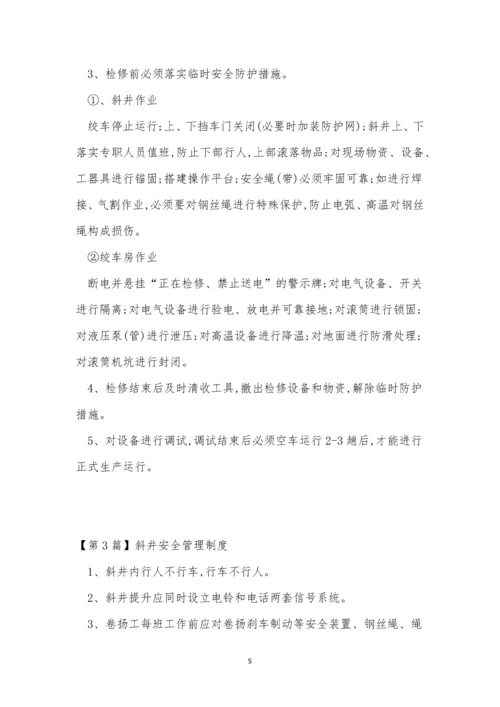 3、检修前必须落实临时安全防护措施。

①、斜井作业

绞车停止运行;上、下挡车门关闭(必要时加装防护网);斜井上、下落实专职人员值班,防止下部行人,上部滚落物品;对现场物资、设备、工器具进行锚固;搭建操作平台;安全绳(带)必须牢固可靠;如进行焊接、气割作业,必须要对钢丝绳进行特殊保护,防止电弧、高温对钢丝绳构成损伤。

②绞车房作业

断电并悬挂“正在检修、禁止送电”的警示牌;对电气设备、开关进行隔离;对电气设备进行验电、放电并可靠接地;对滚筒进行锁固;对液压泵(管)进行泄压;对高温设备进行降温;对地面进行防滑处理;对滚筒机坑进行封闭。

4、检修结束后及时清收工具,撤出检修设备和物资,解除临时防护措施。

5、对设备进行调试,调试结束后必须空车运行2-3趟后,才能进行正式生产运行。

【第3篇】斜井安全管理制度

1、斜井内行人不行车,行车不行人。

2、斜井提升应同时设立电铃和电话两套信号系统。

3、卷扬工每班工作前应对卷扬刹车制动等安全装置、钢丝绳、绳

5